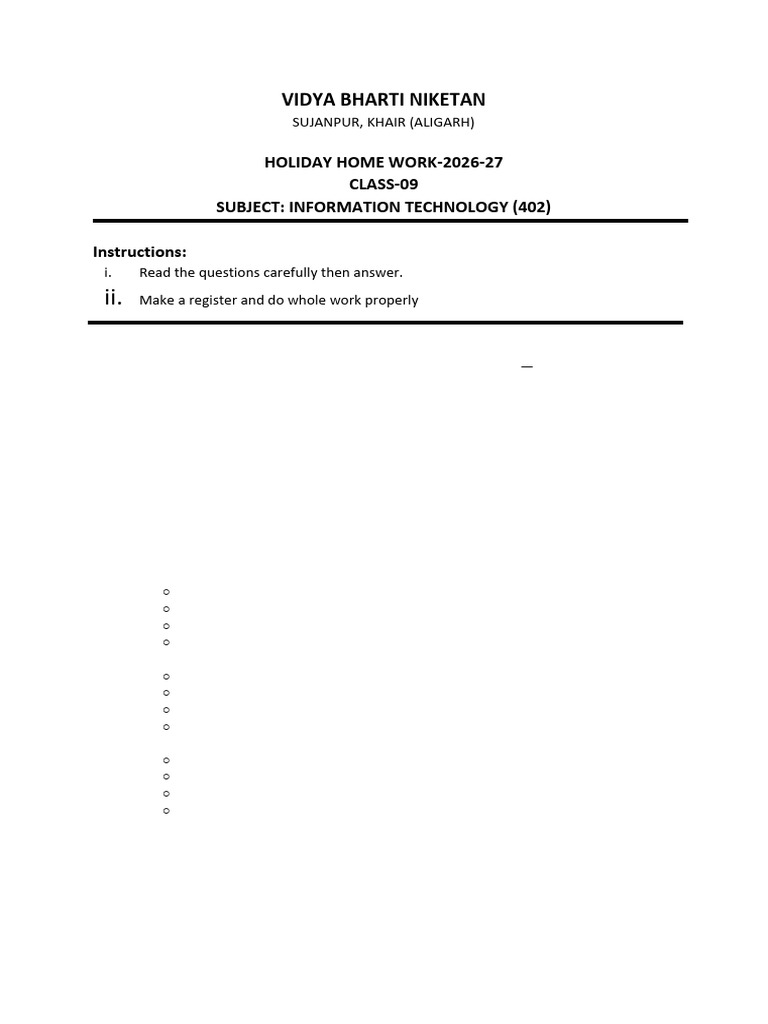 VIDYA BHARTI NIKETAN
SUJANPUR, KHAIR (ALIGARH)

HOLIDAY HOME WORK-2026-27
CLASS-09
SUBJECT: INFORMATION TECHNOLOGY (402)

Instructions:
i. Read the questions carefully then answer.
ii. Make a register and do whole work properly